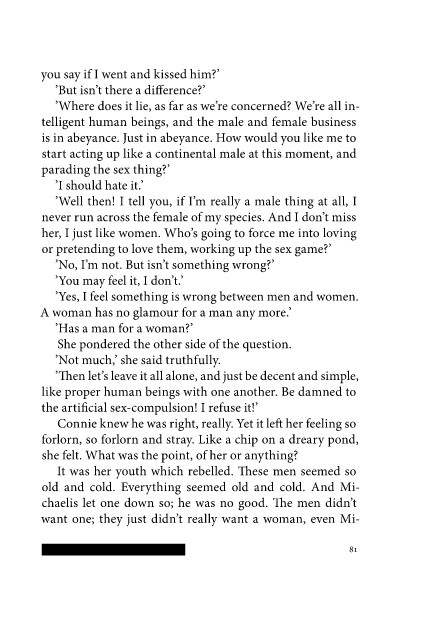 you say if I went and kissed him?'

'But isn't there a difference?'

'Where does it lie, as far as we're concerned? We're all intelligent human beings, and the male and female business is in abeyance. Just in abeyance. How would you like me to start acting up like a continental male at this moment, and parading the sex thing?'

'I should hate it.'

'Well then! I tell you, if I'm really a male thing at all, I never run across the female of my species. And I don't miss her, I just like women. Who's going to force me into loving or pretending to love them, working up the sex game?'

'No, I'm not. But isn't something wrong?'

'You may feel it, I don't.'

'Yes, I feel something is wrong between men and women. A woman has no glamour for a man any more.'

'Has a man for a woman?'

She pondered the other side of the question.

'Not much,' she said truthfully.

'Then let's leave it all alone, and just be decent and simple, like proper human beings with one another. Be damned to the artificial sex-compulsion! I refuse it!'

Connie knew he was right, really. Yet it left her feeling so forlorn, so forlorn and stray. Like a chip on a dreary pond, she felt. What was the point, of her or anything?

It was her youth which rebelled. These men seemed so old and cold. Everything seemed old and cold. And Michaelis let one down so; he was no good. The men didn't want one; they just didn't really want a woman, even Mi-

81